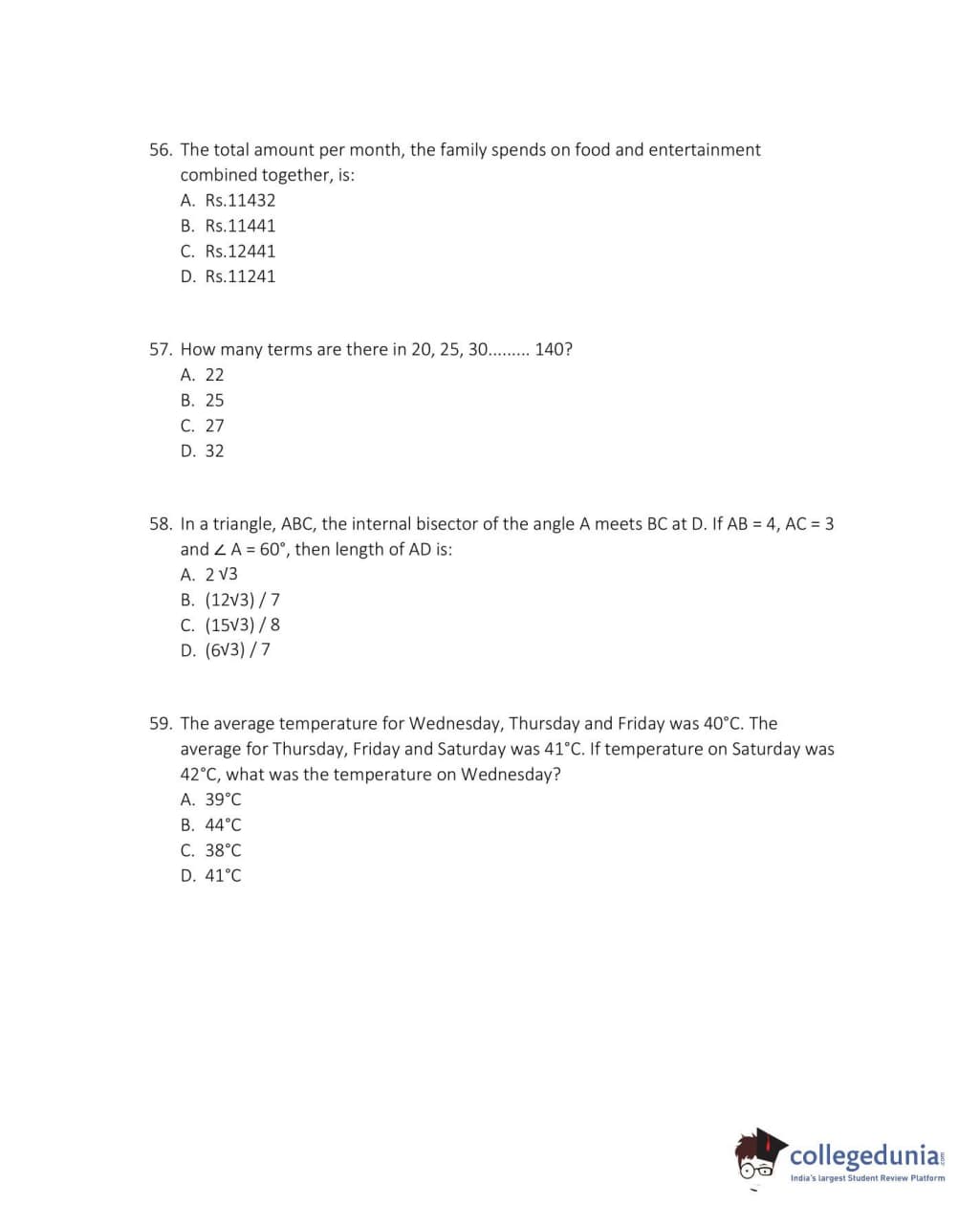 56. The total amount per month, the family spends on food and entertainment combined together, is:
A. Rs.11432
B. Rs.11441
C. Rs.12441
D. Rs.11241

57. How many terms are there in 20, 25, 30......... 140?
A. 22
B. 25
C. 27
D. 32

58. In a triangle, ABC, the internal bisector of the angle A meets BC at D. If AB = 4, AC = 3 and $\angle$ A = 60°, then length of AD is:
A. $2\sqrt{3}$
B. $(12\sqrt{3}) / 7$
C. $(15\sqrt{3}) / 8$
D. $(6\sqrt{3}) / 7$

59. The average temperature for Wednesday, Thursday and Friday was 40°C. The average for Thursday, Friday and Saturday was 41°C. If temperature on Saturday was 42°C, what was the temperature on Wednesday?
A. 39°C
B. 44°C
C. 38°C
D. 41°C

collegedunia.com
India's largest Student Review Platform